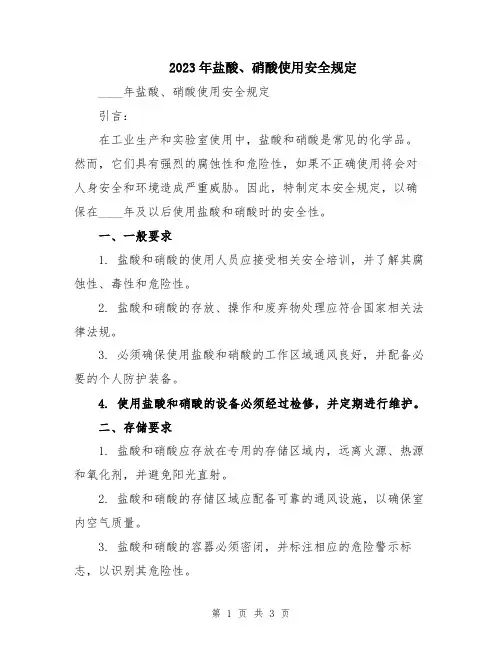 2023年盐酸、硝酸使用安全规定

____年盐酸、硝酸使用安全规定

引言：

在工业生产和实验室使用中，盐酸和硝酸是常见的化学品。然而，它们具有强烈的腐蚀性和危险性，如果不正确使用将会对人身安全和环境造成严重威胁。因此，特制定本安全规定，以确保在____年及以后使用盐酸和硝酸时的安全性。

一、一般要求

1. 盐酸和硝酸的使用人员应接受相关安全培训，并了解其腐蚀性、毒性和危险性。

2. 盐酸和硝酸的存放、操作和废弃物处理应符合国家相关法律法规。

3. 必须确保使用盐酸和硝酸的工作区域通风良好，并配备必要的个人防护装备。

4. 使用盐酸和硝酸的设备必须经过检修，并定期进行维护。

二、存储要求

1. 盐酸和硝酸应存放在专用的存储区域内，远离火源、热源和氧化剂，并避免阳光直射。

2. 盐酸和硝酸的存储区域应配备可靠的通风设施，以确保室内空气质量。

3. 盐酸和硝酸的容器必须密闭，并标注相应的危险警示标志，以识别其危险性。

第 1 页 共 3 页